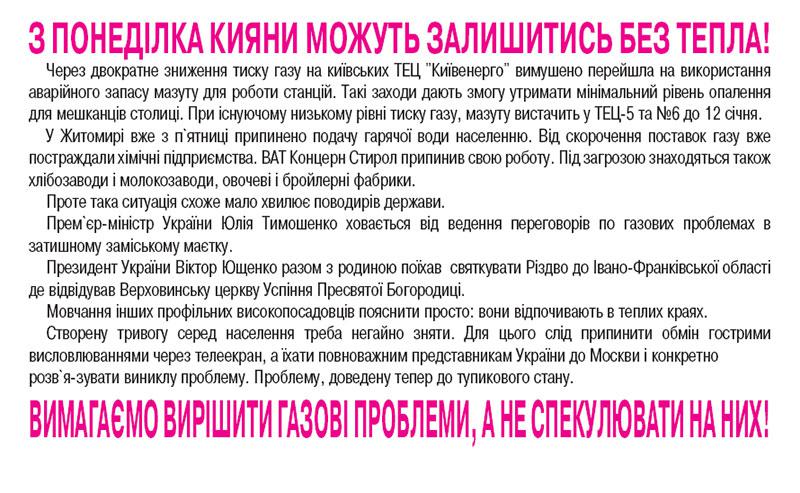 З ПОНЕДІЛКА КИЯНИ МОЖУТЬ ЗАЛИШИТИСЬ БЕЗ ТЕПЛА!

Через двократне зниження тиску газу на київських ТЕЦ "Київенерго" вимушено перейшла на використання аварійного запасу мазуту для роботи станцій. Такі заходи дають змогу утримати мінімальний рівень опалення для мешканців столиці. При існуючому низькому рівні тиску газу, мазуту вистачить у ТЕЦ-5 та №6 до 12 січня.

У Житомирі вже з п`ятниці припинено подачу гарячої води населенню. Від скорочення поставок газу вже постраждали хімічні підприємства. ВАТ Концерн Стирол припинив свою роботу. Під загрозою знаходяться також хлібозаводи і молокозаводи, овочеві і бройлерні фабрики.

Проте така ситуація схоже мало хвилює поводирів держави.

Прем`єр-міністр України Юлія Тимошенко ховається від ведення переговорів по газових проблемах в затишному заміському маєтку.

Президент України Віктор Ющенко разом з родиною поїхав святкувати Різдво до Івано-Франківської області де відвідував Верховинську церкву Успіння Пресвятої Богородиці.

Мовчання інших профільних високопосадовців пояснити просто: вони відпочивають в теплих краях.

Створену тривогу серед населення треба негайно зняти. Для цього слід припинити обмін гострими висловлюваннями через телеекран, а їхати повноважним представникам України до Москви і конкретно розв`я-зувати виниклу проблему. Проблему, доведену тепер до тупикового стану.

ВИМАГАЄМО ВИРІШИТИ ГАЗОВІ ПРОБЛЕМИ, А НЕ СПЕКУЛЮВАТИ НА НИХ!